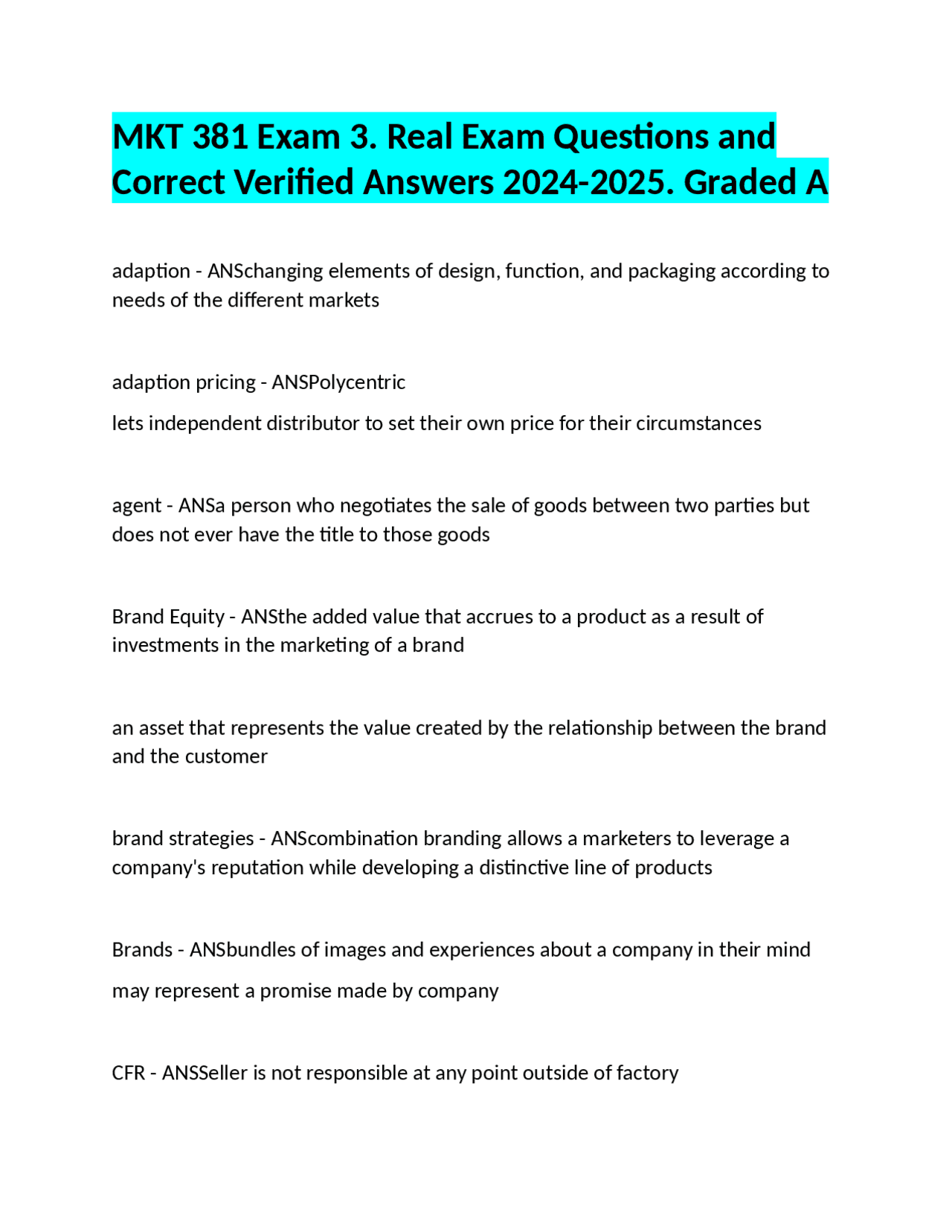 MKT 381 Exam 3. Real Exam Questions and Correct Verified Answers 2024-2025. Graded A

adaption - ANSchanging elements of design, function, and packaging according to needs of the different markets

adaption pricing - ANSPolycentric

lets independent distributor to set their own price for their circumstances

agent - ANSa person who negotiates the sale of goods between two parties but does not ever have the title to those goods

Brand Equity - ANSthe added value that accrues to a product as a result of investments in the marketing of a brand

an asset that represents the value created by the relationship between the brand and the customer

brand strategies - ANScombination branding allows a marketers to leverage a company's reputation while developing a distinctive line of products

Brands - ANSbundles of images and experiences about a company in their mind

may represent a promise made by company

CFR - ANSSeller is not responsible at any point outside of factory